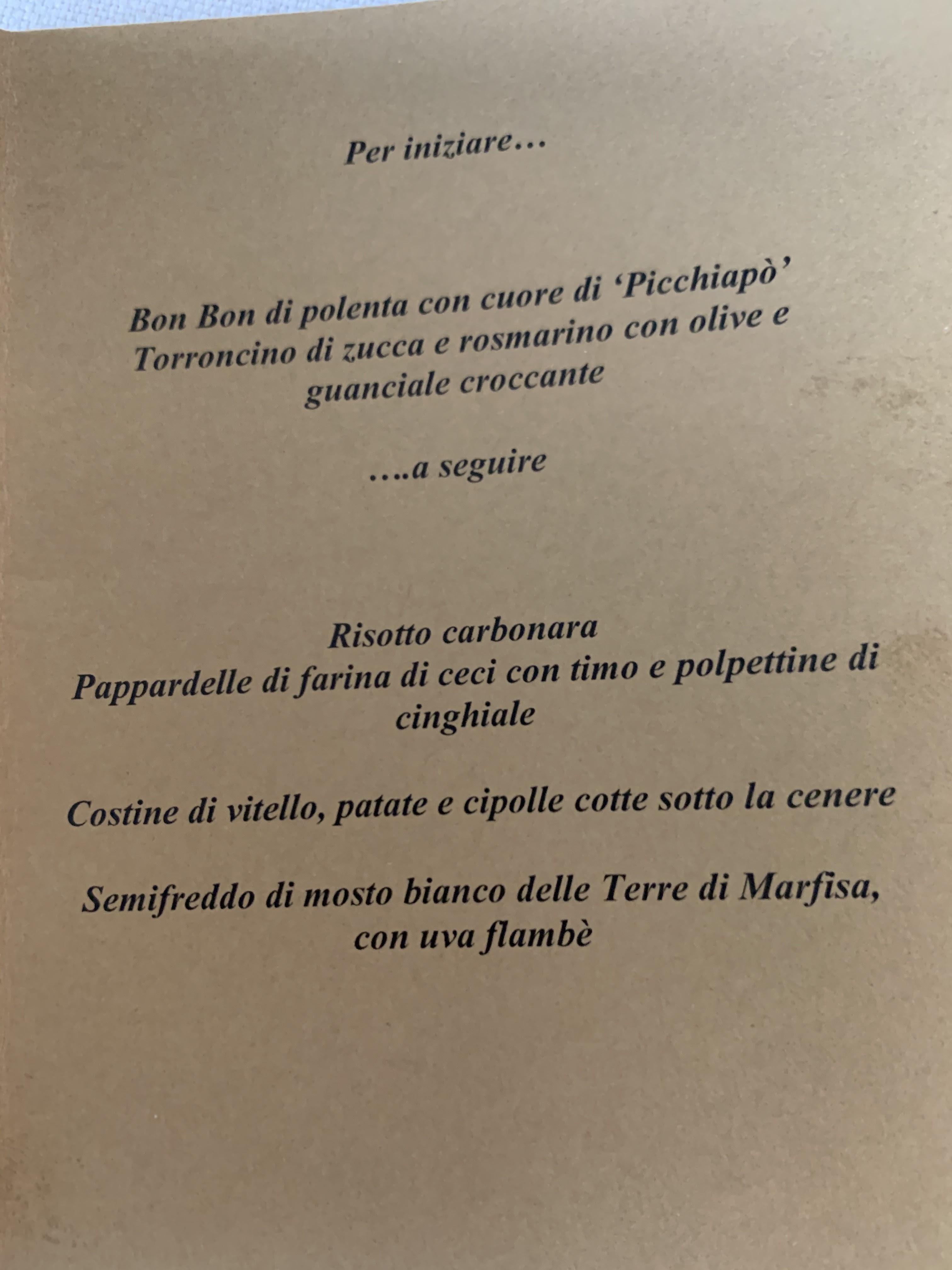 Per iniziare…

Bon Bon di polenta con cuore di 'Picchiapò'

Torroncino di zucca e rosmarino con olive e guanciale croccante

….a seguire

Risotto carbonara

Pappardelle di farina di ceci con timo e polpettine di cinghiale

Costine di vitello, patate e cipolle cotte sotto la cenere

Semifreddo di mosto bianco delle Terre di Marfisa, con uva flambè